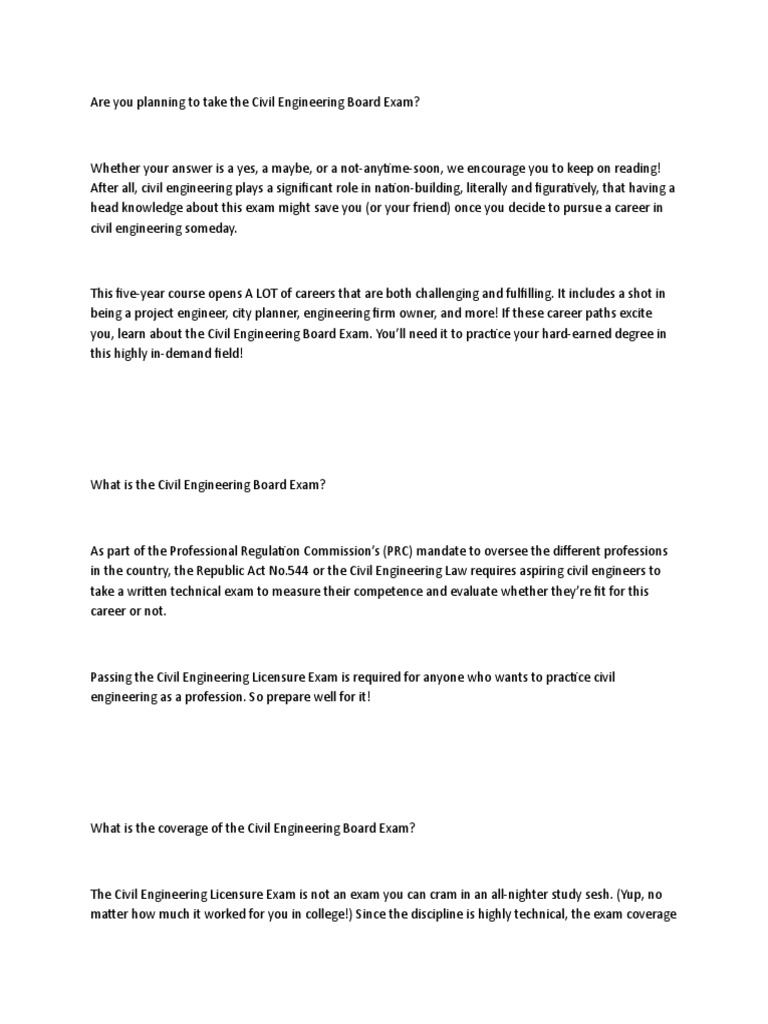 Are you planning to take the Civil Engineering Board Exam?

Whether your answer is a yes, a maybe, or a not-anytime-soon, we encourage you to keep on reading! After all, civil engineering plays a significant role in nation-building, literally and figuratively, that having a head knowledge about this exam might save you (or your friend) once you decide to pursue a career in civil engineering someday.

This five-year course opens A LOT of careers that are both challenging and fulfilling. It includes a shot in being a project engineer, city planner, engineering firm owner, and more! If these career paths excite you, learn about the Civil Engineering Board Exam. You'll need it to practice your hard-earned degree in this highly in-demand field!

What is the Civil Engineering Board Exam?

As part of the Professional Regulation Commission's (PRC) mandate to oversee the different professions in the country, the Republic Act No.544 or the Civil Engineering Law requires aspiring civil engineers to take a written technical exam to measure their competence and evaluate whether they're fit for this career or not.

Passing the Civil Engineering Licensure Exam is required for anyone who wants to practice civil engineering as a profession. So prepare well for it!

What is the coverage of the Civil Engineering Board Exam?

The Civil Engineering Licensure Exam is not an exam you can cram in an all-nighter study sesh. (Yup, no matter how much it worked for you in college!) Since the discipline is highly technical, the exam coverage